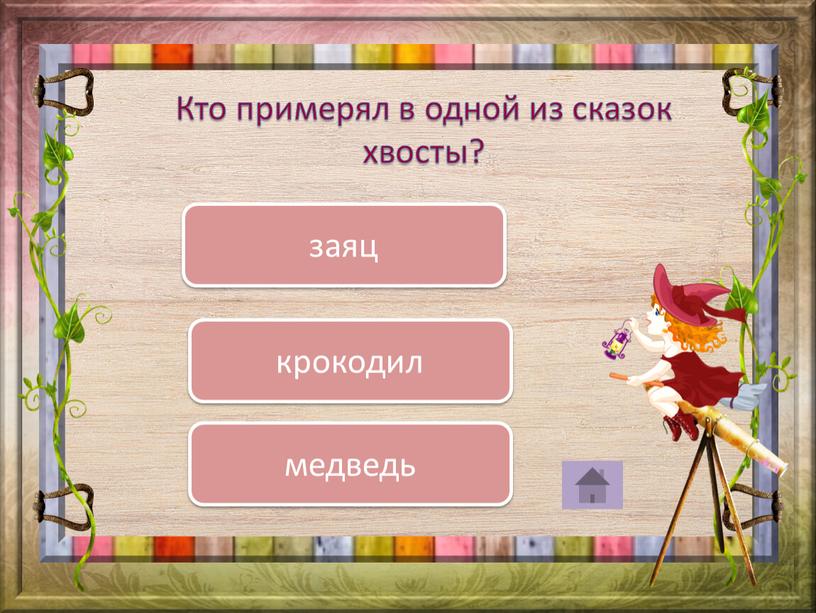 Кто примерял в одной из сказок хвосты?

заяц

крокодил

медведь